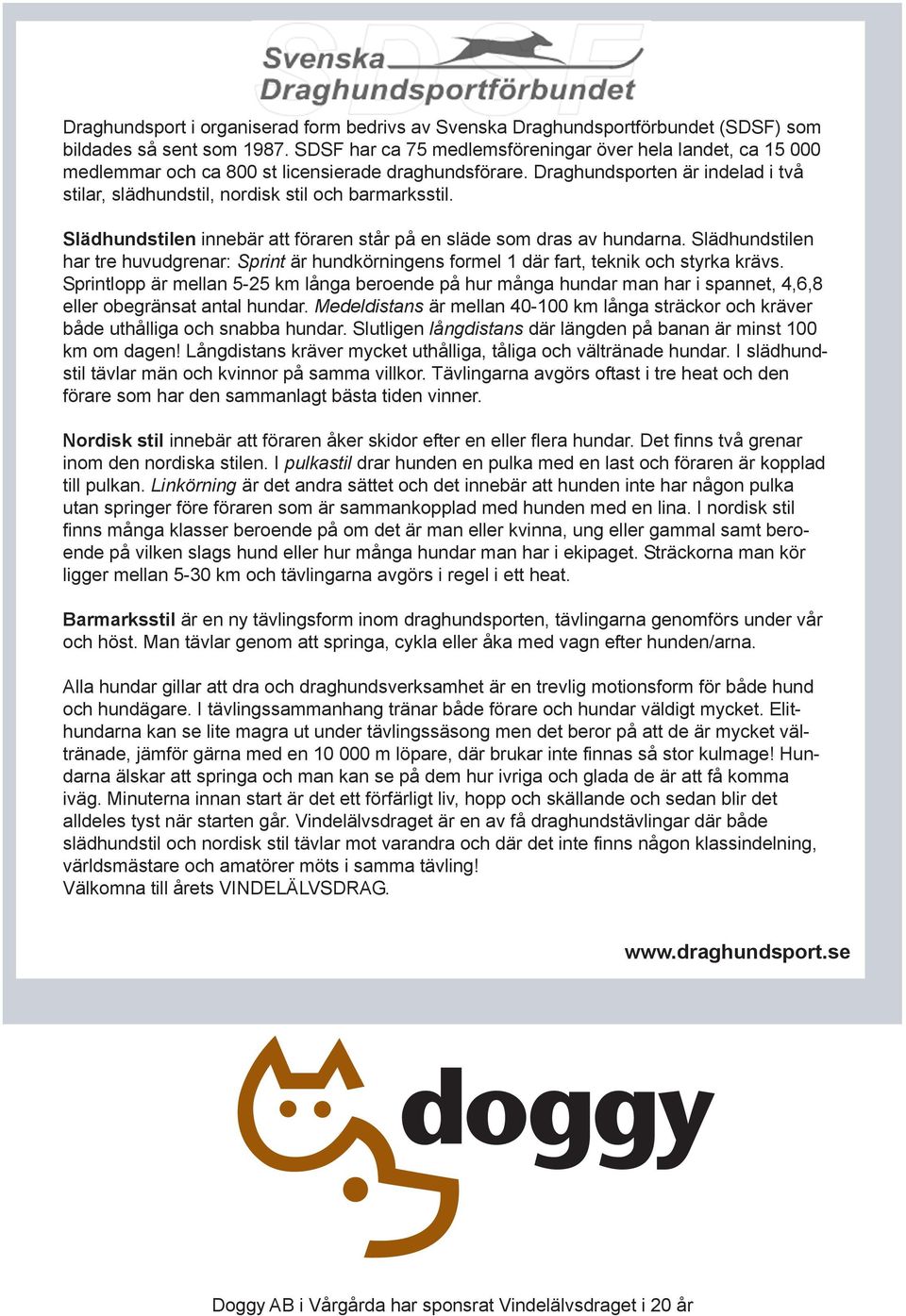 SDSF
Svenska
Draghundsportförbundet

Draghundsport i organiserad form bedrivs av Svenska Draghundsportförbundet (SDSF) som bildades så sent som 1987. SDSF har ca 75 medlemsföreningar över hela landet, ca 15 000 medlemmar och ca 800 st licensierade draghundsförare. Draghundsporten är indelad i två stilar, slädhundstil, nordisk stil och barmarksstil.

Slädhundstilen innebär att föraren står på en släde som dras av hundarna. Slädhundstilen har tre huvudgrenar: Sprint är hundkörningens formel 1 där fart, teknik och styrka krävs. Sprintlopp är mellan 5-25 km långa beroende på hur många hundar man har i spannet, 4,6,8 eller obegränsat antal hundar. Medeldistans är mellan 40-100 km långa sträckor och kräver både uthålliga och snabba hundar. Slutligen långdistans där längden på banan är minst 100 km om dagen! Långdistans kräver mycket uthålliga, tåliga och vältränade hundar. I slädhundstil tävlar män och kvinnor på samma villkor. Tävlingarna avgörs oftast i tre heat och den förare som har den sammanlagt bästa tiden vinner.

Nordisk stil innebär att föraren åker skidor efter en eller flera hundar. Det finns två grenar inom den nordiska stilen. I pulkastil drar hunden en pulka med en last och föraren är kopplad till pulkan. Linkörning är det andra sättet och det innebär att hunden inte har någon pulka utan springer före föraren som är sammankopplad med hunden med en lina. I nordisk stil finns många klasser beroende på om det är man eller kvinna, ung eller gammal samt beroende på vilken slags hund eller hur många hundar man har i ekipaget. Sträckorna man kör ligger mellan 5-30 km och tävlingarna avgörs i regel i ett heat.

Barmarksstil är en ny tävlingsform inom draghundsporten, tävlingarna genomförs under vår och höst. Man tävlar genom att springa, cykla eller åka med vagn efter hunden/arna.

Alla hundar gillar att dra och draghundsverksamhet är en trevlig motionsform för både hund och hundägare. I tävlingssammanhang tränar både förare och hundar väldigt mycket. Elithundarna kan se lite magra ut under tävlingssäsong men det beror på att de är mycket vältränade, jämför gärna med en 10 000 m löpare, där brukar inte finnas så stor kulmage! Hundarna älskar att springa och man kan se på dem hur ivriga och glada de är att få komma iväg. Minuterna innan start är det ett förfärligt liv, hopp och skällande och sedan blir det alldeles tyst när starten går. Vindelälvsdraget är en av få draghundstävlingar där både slädhundstil och nordisk stil tävlar mot varandra och där det inte finns någon klassindelning, världsmästare och amatörer möts i samma tävling!
Välkomna till årets VINDELÄLVSDRAG.

www.draghundsport.se

doggy

Doggy AB i Vårgårda har sponsrat Vindelälvsdraget i 20 år